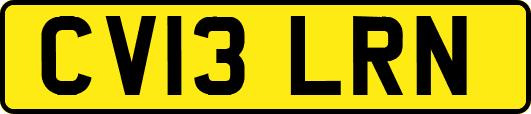 CV13 LRN